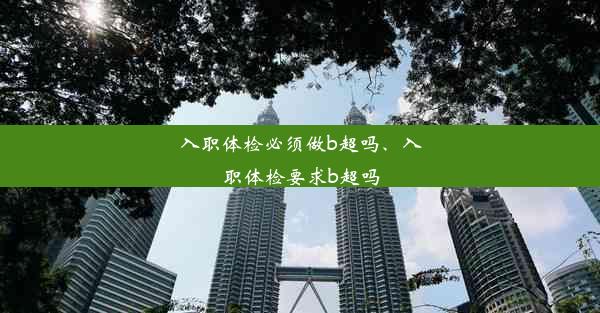 入职体检必须做b超吗、入职体检要求b超吗